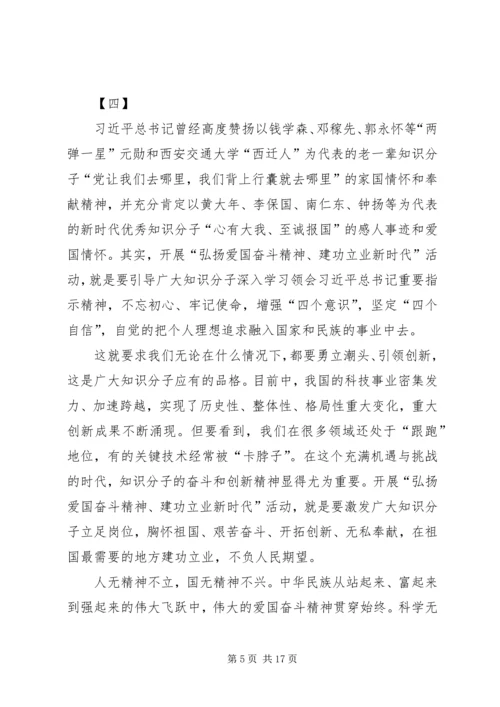 【四】

习近平总书记曾经高度赞扬以钱学森、邓稼先、郭永怀等“两弹一星”元勋和西安交通大学“西迁人”为代表的老一辈知识分子“党让我们去哪里，我们背上行囊就去哪里”的家国情怀和奉献精神，并充分肯定以黄大年、李保国、南仁东、钟扬等为代表的新时代优秀知识分子“心有大我、至诚报国”的感人事迹和爱国情怀。其实，开展“弘扬爱国奋斗精神、建功立业新时代”活动，就是要引导广大知识分子深入学习领会习近平总书记重要指示精神，不忘初心、牢记使命，增强“四个意识”，坚定“四个自信”，自觉的把个人理想追求融入国家和民族的事业中去。

这就要求我们无论在什么情况下，都要勇立潮头、引领创新，这是广大知识分子应有的品格。目前中，我国的科技事业密集发力、加速跨越，实现了历史性、整体性、格局性重大变化，重大创新成果不断涌现。但要看到，我们在很多领域还处于“跟跑”地位，有的关键技术经常被“卡脖子”。在这个充满机遇与挑战的时代，知识分子的奋斗和创新精神显得尤为重要。开展“弘扬爱国奋斗精神、建功立业新时代”活动，就是要激发广大知识分子立足岗位，胸怀祖国、艰苦奋斗、开拓创新、无私奉献，在祖国最需要的地方建功立业，不负人民期望。

人无精神不立，国无精神不兴。中华民族从站起来、富起来到强起来的伟大飞跃中，伟大的爱国奋斗精神贯穿始终。科学无

第 5 页 共 17 页